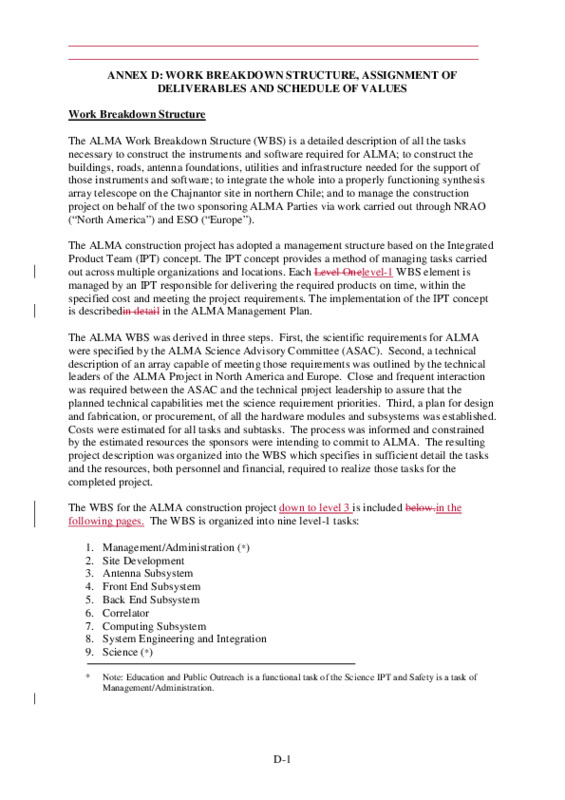 ANNEX D: WORK BREAKDOWN STRUCTURE, ASSIGNMENT OF DELIVERABLES AND SCHEDULE OF VALUES

Work Breakdown Structure

The ALMA Work Breakdown Structure (WBS) is a detailed description of all the tasks necessary to construct the instruments and software required for ALMA; to construct the buildings, roads, antenna foundations, utilities and infrastructure needed for the support of those instruments and software; to integrate the whole into a properly functioning synthesis array telescope on the Chajnantor site in northern Chile; and to manage the construction project on behalf of the two sponsoring ALMA Parties via work carried out through NRAO ("North America") and ESO ("Europe").

The ALMA construction project has adopted a management structure based on the Integrated Product Team (IPT) concept. The IPT concept provides a method of managing tasks carried out across multiple organizations and locations. Each Level Onelevel-1 WBS element is managed by an IPT responsible for delivering the required products on time, within the specified cost and meeting the project requirements. The implementation of the IPT concept is describedin detail in the ALMA Management Plan.

The ALMA WBS was derived in three steps. First, the scientific requirements for ALMA were specified by the ALMA Science Advisory Committee (ASAC). Second, a technical description of an array capable of meeting those requirements was outlined by the technical leaders of the ALMA Project in North America and Europe. Close and frequent interaction was required between the ASAC and the technical project leadership to assure that the planned technical capabilities met the science requirement priorities. Third, a plan for design and fabrication, or procurement, of all the hardware modules and subsystems was established. Costs were estimated for all tasks and subtasks. The process was informed and constrained by the estimated resources the sponsors were intending to commit to ALMA. The resulting project description was organized into the WBS which specifies in sufficient detail the tasks and the resources, both personnel and financial, required to realize those tasks for the completed project.

The WBS for the ALMA construction project down to level 3 is included below.in the following pages. The WBS is organized into nine level-1 tasks:

1. Management/Administration (*)
2. Site Development
3. Antenna Subsystem
4. Front End Subsystem
5. Back End Subsystem
6. Correlator
7. Computing Subsystem
8. System Engineering and Integration
9. Science (*)

* Note: Education and Public Outreach is a functional task of the Science IPT and Safety is a task of Management/Administration.

D-1